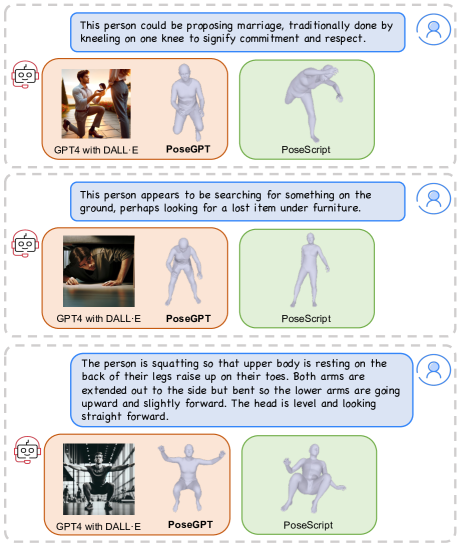 This person could be proposing marriage, traditionally done by kneeling on one knee to signify commitment and respect.

GPT4 with DALL·E

PoseGPT

PoseScript

This person appears to be searching for something on the ground, perhaps looking for a lost item under furniture.

GPT4 with DALL·E

PoseGPT

PoseScript

The person is squatting so that upper body is resting on the back of their legs raise up on their toes. Both arms are extended out to the side but bent so the lower arms are going upward and slightly forward. The head is level and looking straight forward.

GPT4 with DALL·E

PoseGPT

PoseScript